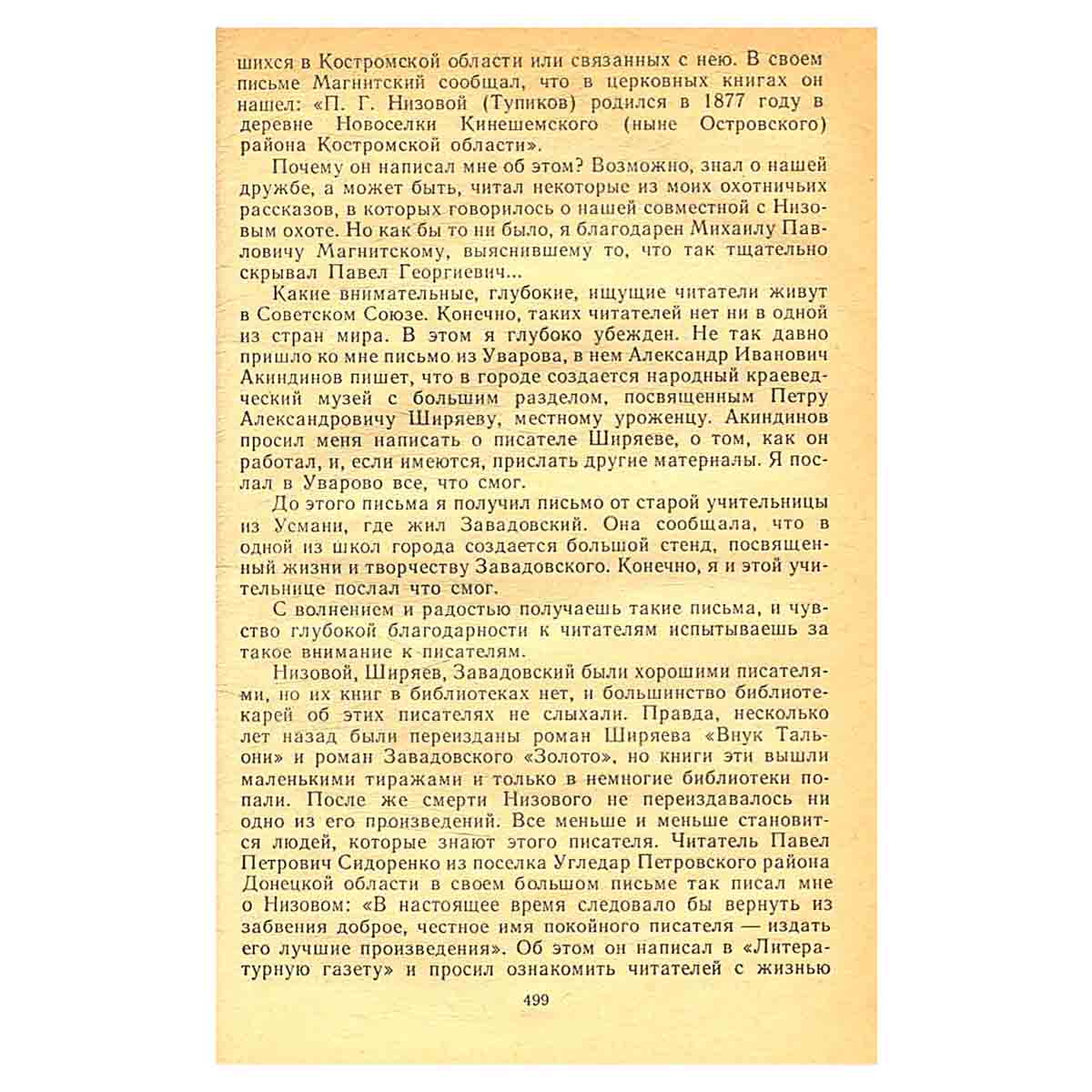 шихся в Костромской области или связанных с нею. В своем письме Магнитский сообщал, что в церковных книгах он нашел: «П. Г. Низовой (Тупиков) родился в 1877 году в деревне Новоселки Кинешемского (ныне Островского) района Костромской области».

Почему он написал мне об этом? Возможно, знал о нашей дружбе, а может быть, читал некоторые из моих охотничьих рассказов, в которых говорилось о нашей совместной с Низовым охоте. Но как бы то ни было, я благодарен Михаилу Павловичу Магнитскому, выяснившему то, что так тщательно скрывал Павел Георгиевич...

Какие внимательные, глубокие, ищущие читатели живут в Советском Союзе. Конечно, таких читателей нет ни в одной из стран мира. В этом я глубоко убежден. Не так давно пришло ко мне письмо из Уварова, в нем Александр Иванович Акиндинов пишет, что в городе создается народный краеведческий музей с большим разделом, посвященным Петру Александровичу Ширяеву, местному уроженцу. Акиндинов просил меня написать о писателе Ширяеве, о том, как он работал, и, если имеются, прислать другие материалы. Я послал в Уварово все, что смог.

До этого письма я получил письмо от старой учительницы из Усмани, где жил Завадовский. Она сообщала, что в одной из школ города создается большой стенд, посвященный жизни и творчеству Завадовского. Конечно, я и этой учительнице послал что смог.

С волнением и радостью получаешь такие письма, и чувство глубокой благодарности к читателям испытываешь за такое внимание к писателям.

Низовой, Ширяев, Завадовский были хорошими писателями, но их книг в библиотеках нет, и большинство библиотекарей об этих писателях не слыхали. Правда, несколько лет назад были переизданы роман Ширяева «Внук Тальони» и роман Завадовского «Золото», но книги эти вышли маленькими тиражами и только в немногие библиотеки попали. После же смерти Низового не переиздавалось ни одно из его произведений. Все меньше и меньше становится людей, которые знают этого писателя. Читатель Павел Петрович Сидоренко из поселка Угледар Петровского района Донецкой области в своем большом письме так писал мне о Низовом: «В настоящее время следовало бы вернуть из забвения доброе, честное имя покойного писателя — издать его лучшие произведения». Об этом он написал в «Литературную газету» и просил ознакомить читателей с жизнью

499